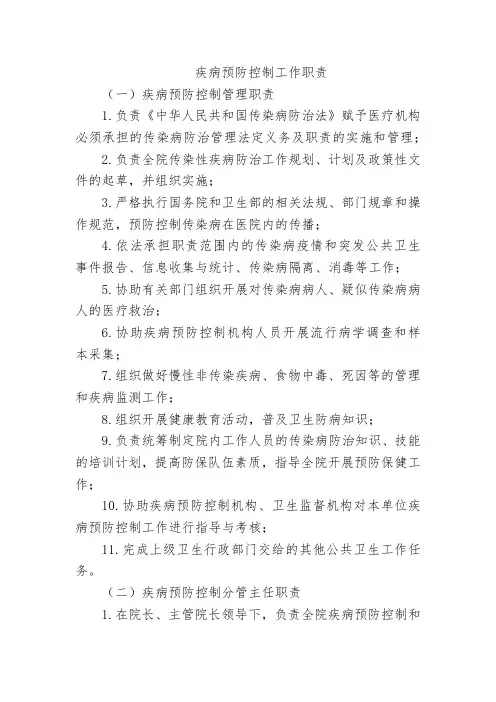 疾病预防控制工作职责

（一）疾病预防控制管理职责

1. 负责《中华人民共和国传染病防治法》赋予医疗机构必须承担的传染病防治管理法定义务及职责的实施和管理；

2. 负责全院传染性疾病防治工作规划、计划及政策性文件的起草，并组织实施；

3. 严格执行国务院和卫生部的相关法规、部门规章和操作规范，预防控制传染病在医院内的传播；

4. 依法承担职责范围内的传染病疫情和突发公共卫生事件报告、信息收集与统计、传染病隔离、消毒等工作；

5. 协助有关部门组织开展对传染病病人、疑似传染病病人的医疗救治；

6. 协助疾病预防控制机构人员开展流行病学调查和样本采集；

7. 组织做好慢性非传染疾病、食物中毒、死因等的管理和疾病监测工作；

8. 组织开展健康教育活动，普及卫生防病知识；

9. 负责统筹制定院内工作人员的传染病防治知识、技能的培训计划，提高防保队伍素质，指导全院开展预防保健工作；

10. 协助疾病预防控制机构、卫生监督机构对本单位疾病预防控制工作进行指导与考核；

11. 完成上级卫生行政部门交给的其他公共卫生工作任务。

（二）疾病预防控制分管主任职责

1. 在院长、主管院长领导下，负责全院疾病预防控制和